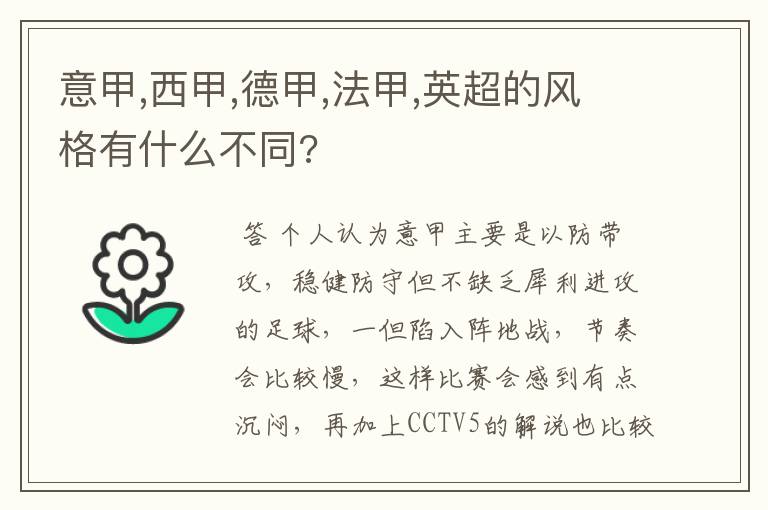 意甲,西甲,德甲,法甲,英超的风格有什么不同?

答 个人认为意甲主要是以防带攻，稳健防守但不缺乏犀利进攻的足球，一但陷入阵地战，节奏会比较慢，这样比赛会感到有点沉闷，再加上CCTV5的解说也比较